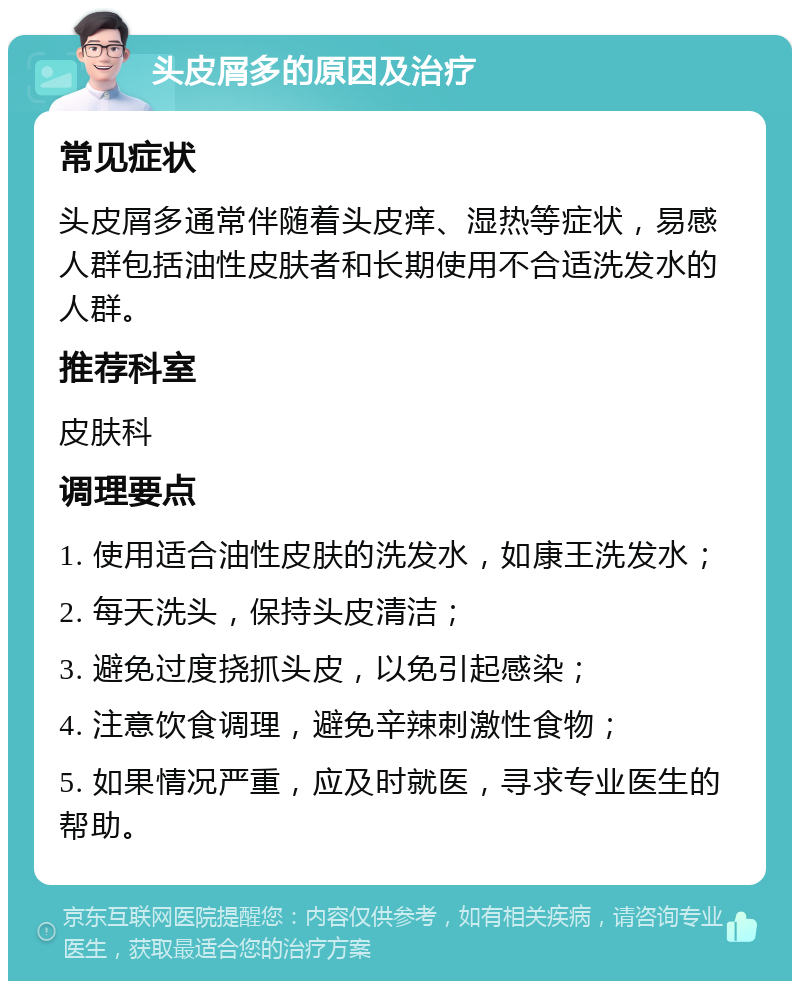 头皮屑多的原因及治疗

常见症状

头皮屑多通常伴随着头皮痒、湿热等症状，易感人群包括油性皮肤者和长期使用不合适洗发水的人群。

推荐科室

皮肤科

调理要点

1. 使用适合油性皮肤的洗发水，如康王洗发水；

2. 每天洗头，保持头皮清洁；

3. 避免过度挠抓头皮，以免引起感染；

4. 注意饮食调理，避免辛辣刺激性食物；

5. 如果情况严重，应及时就医，寻求专业医生的帮助。

京东互联网医院提醒您：内容仅供参考，如有相关疾病，请咨询专业医生，获取最适合您的治疗方案